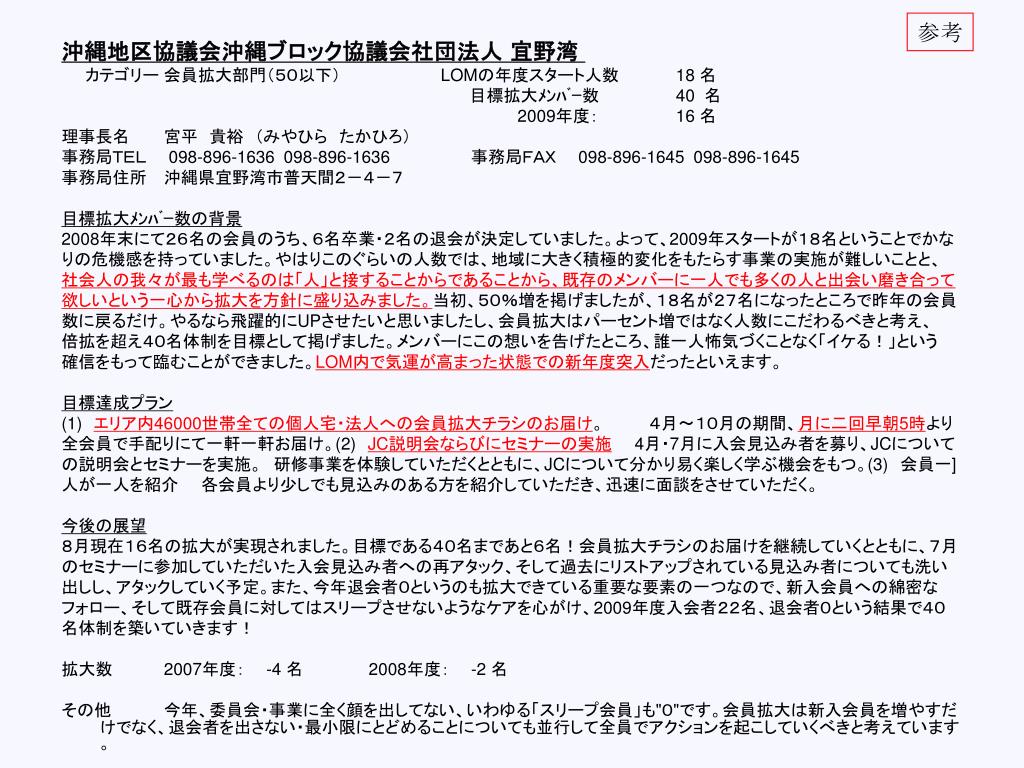 参考

沖縄地区協議会沖縄ブロック協議会社団法人 宜野湾

カテゴリー 会員拡大部門（50以下）　LOMの年度スタート人数　18 名
目標拡大ﾒﾝﾊﾞｰ数　40 名
2009年度:　16 名

理事長名　宮平 貴裕 （みやひら たかひろ）
事務局TEL　098-896-1636 098-896-1636　事務局FAX　098-896-1645 098-896-1645
事務局住所　沖縄県宜野湾市普天間２－４－７

目標拡大ﾒﾝﾊﾞｰ数の背景
2008年末にて26名の会員のうち、6名卒業・2名の退会が決定していました。よって、2009年スタートが18名ということでかなりの危機感を持っていました。やはりこのぐらいの人数では、地域に大きく積極的変化をもたらす事業の実施が難しいことと、社会人の我々が最も学べるのは「人」と接することからであることから、既存のメンバーに一人でも多くの人と出会い磨き合って欲しいという一心から拡大を方針に盛り込みました。当初、50％増を掲げましたが、18名が27名になったところで昨年の会員数に戻るだけ。やるなら飛躍的にUPさせたいと思いましたし、会員拡大はパーセント増ではなく人数にこだわるべきと考え、倍拡を超え40名体制を目標として掲げました。メンバーにこの想いを告げたところ、誰一人怖気づくことなく「イケる！」という確信をもって臨むことができました。LOM内で気運が高まった状態での新年度突入だったといえます。

目標達成プラン
(1) エリア内46000世帯全ての個人宅・法人への会員拡大チラシのお届け。　4月～10月の期間、月に二回早朝5時より全会員で手配りにて一軒一軒お届け。(2) JC説明会ならびにセミナーの実施　4月・7月に入会見込み者を募り、JCについての説明会とセミナーを実施。 研修事業を体験していただくとともに、JCについて分かり易く楽しく学ぶ機会をもつ。(3) 会員一]人が一人を紹介　各会員より少しでも見込みのある方を紹介していただき、迅速に面談をさせていただく。

今後の展望
8月現在16名の拡大が実現されました。目標である40名まであと6名！会員拡大チラシのお届けを継続していくとともに、7月のセミナーに参加していただいた入会見込み者への再アタック、そして過去にリストアップされている見込み者についても洗い出しし、アタックしていく予定。また、今年退会者0というのも拡大できている重要な要素の一つなので、新入会員への綿密なフォロー、そして既存会員に対してはスリープさせないようなケアを心がけ、2009年度入会者22名、退会者0という結果で40名体制を築いていきます！

拡大数　2007年度:　-4 名　2008年度:　-2 名

その他　今年、委員会・事業に全く顔を出してない、いわゆる「スリープ会員」も"0"です。会員拡大は新入会員を増やすだけでなく、退会者を出さない・最小限にとどめることについても並行して全員でアクションを起こしていくべきと考えています。